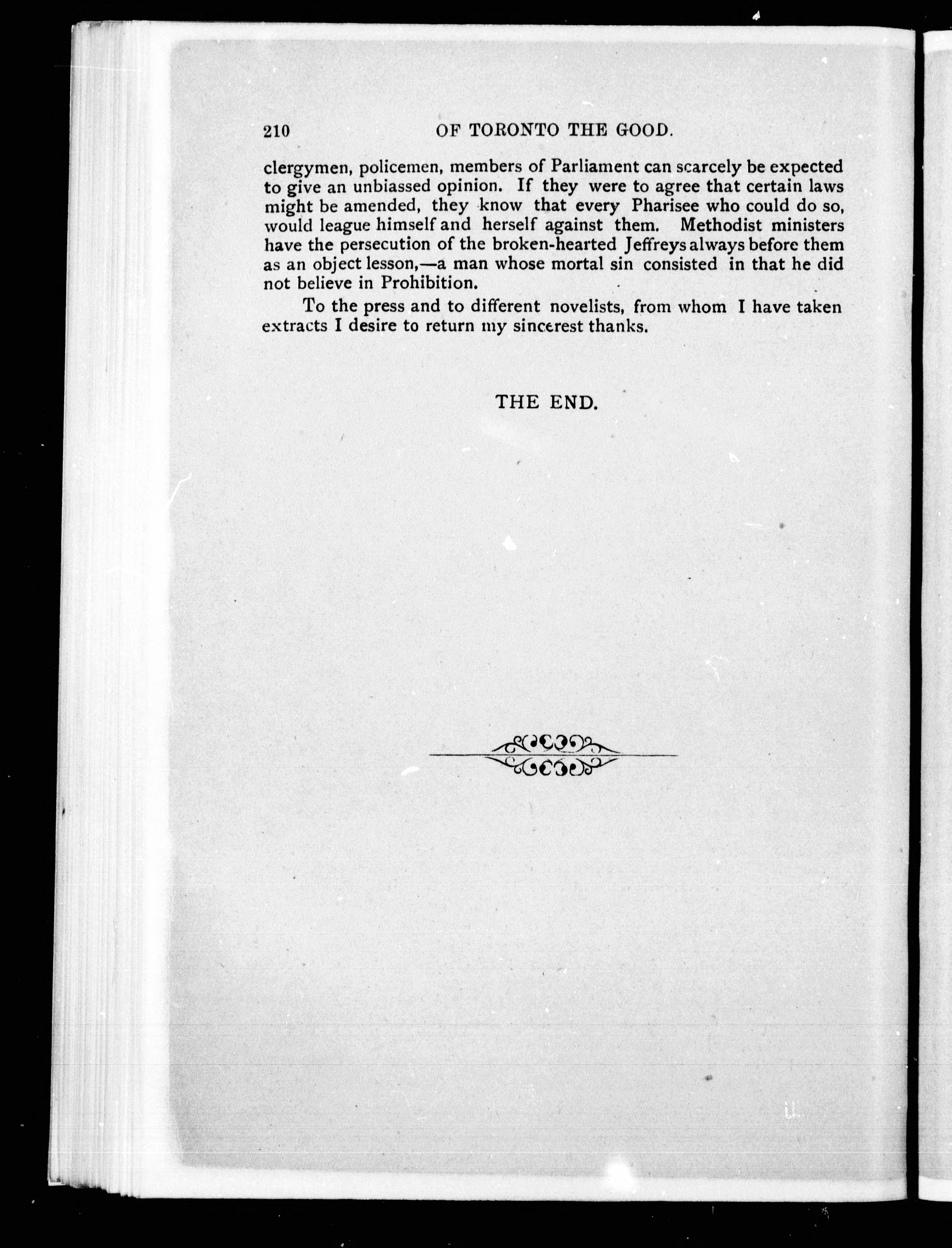 210 OF TORONTO THE GOOD.

clergymen, policemen, members of Parliament can scarcely be expected to give an unbiassed opinion. If they were to agree that certain laws might be amended, they know that every Pharisee who could do so, would league himself and herself against them. Methodist ministers have the persecution of the broken-hearted Jeffreys always before them as an object lesson,—a man whose mortal sin consisted in that he did not believe in Prohibition.

To the press and to different novelists, from whom I have taken extracts I desire to return my sincerest thanks.

THE END.